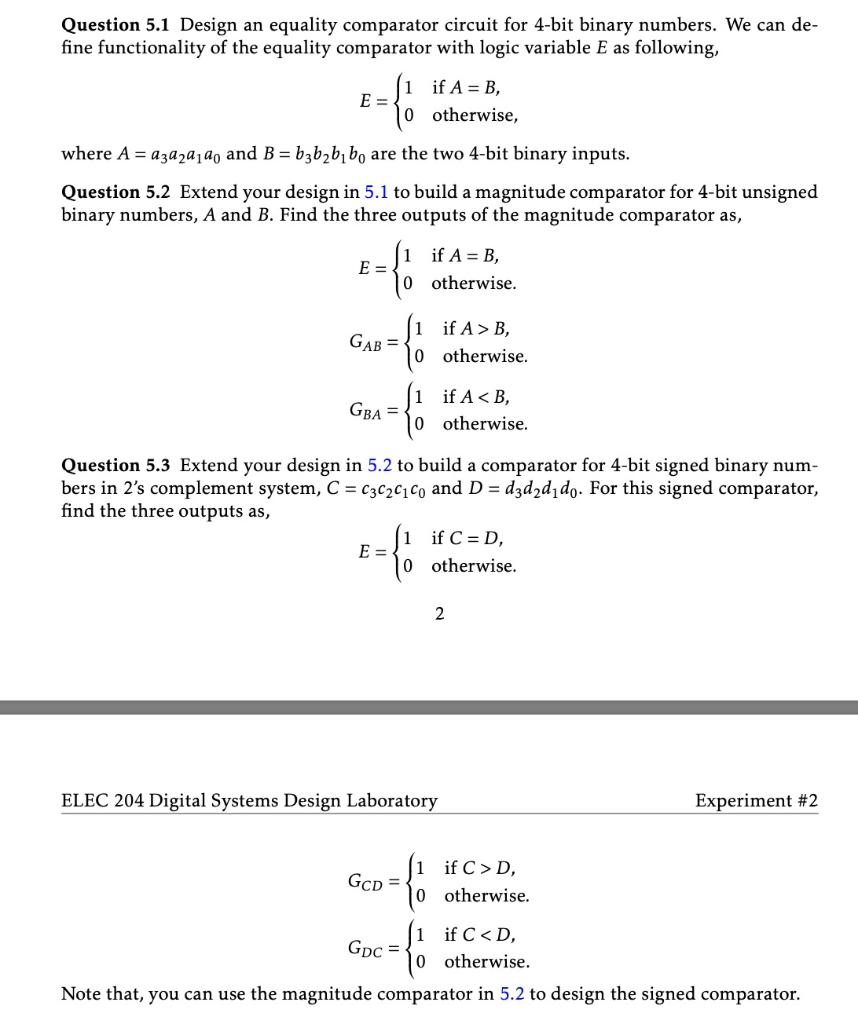 **Question 5.1** Design an equality comparator circuit for 4-bit binary numbers. We can define functionality of the equality comparator with logic variable $E$ as following,

$E = \begin{cases} 1 & \text{if } A = B, \\ 0 & \text{otherwise,} \end{cases}$

where $A = a_3a_2a_1a_0$ and $B = b_3b_2b_1b_0$ are the two 4-bit binary inputs.

**Question 5.2** Extend your design in 5.1 to build a magnitude comparator for 4-bit unsigned binary numbers, $A$ and $B$. Find the three outputs of the magnitude comparator as,

$E = \begin{cases} 1 & \text{if } A = B, \\ 0 & \text{otherwise.} \end{cases}$

$G_{AB} = \begin{cases} 1 & \text{if } A > B, \\ 0 & \text{otherwise.} \end{cases}$

$G_{BA} = \begin{cases} 1 & \text{if } A < B, \\ 0 & \text{otherwise.} \end{cases}$

**Question 5.3** Extend your design in 5.2 to build a comparator for 4-bit signed binary numbers in 2's complement system, $C = c_3c_2c_1c_0$ and $D = d_3d_2d_1d_0$. For this signed comparator, find the three outputs as,

$E = \begin{cases} 1 & \text{if } C = D, \\ 0 & \text{otherwise.} \end{cases}$

2

ELEC 204 Digital Systems Design Laboratory

Experiment #2

$G_{CD} = \begin{cases} 1 & \text{if } C > D, \\ 0 & \text{otherwise.} \end{cases}$

$G_{DC} = \begin{cases} 1 & \text{if } C < D, \\ 0 & \text{otherwise.} \end{cases}$

Note that, you can use the magnitude comparator in 5.2 to design the signed comparator.